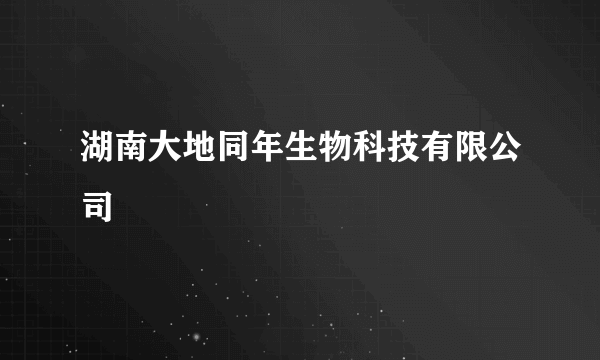 湖南大地同年生物科技有限公司